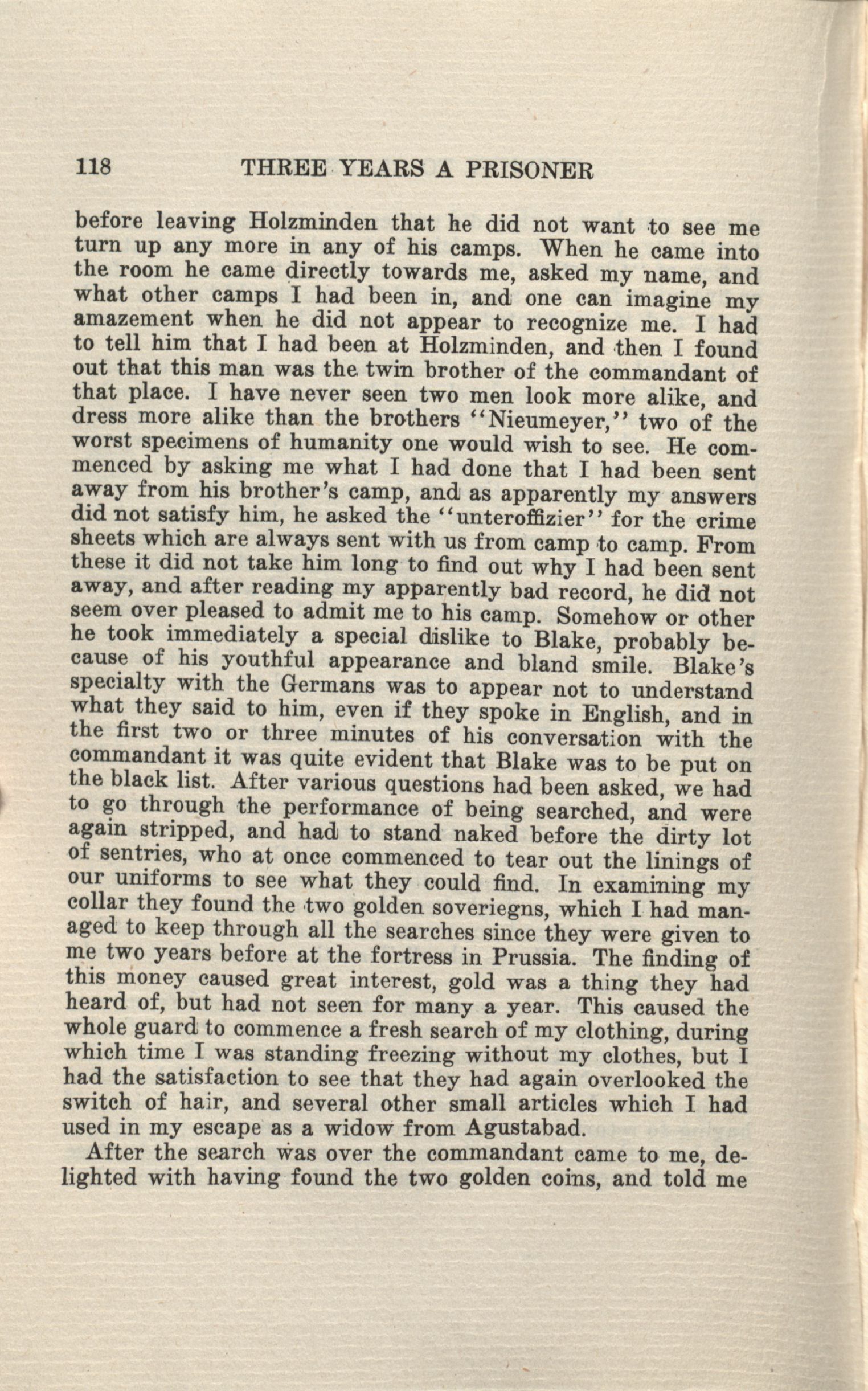 118 THREE YEARS A PRISONER

before leaving Holzminden that he did not want to see me turn up any more in any of his camps. When he came into the room he came directly towards me, asked my name, and what other camps I had been in, and one can imagine my amazement when he did not appear to recognize me. I had to tell him that I had been at Holzminden, and then I found out that this man was the twin brother of the commandant of that place. I have never seen two men look more alike, and dress more alike than the brothers "Nieumeyer," two of the worst specimens of humanity one would wish to see. He commenced by asking me what I had done that I had been sent away from his brother's camp, and as apparently my answers did not satisfy him, he asked the "unteroffizier" for the crime sheets which are always sent with us from camp to camp. From these it did not take him long to find out why I had been sent away, and after reading my apparently bad record, he did not seem over pleased to admit me to his camp. Somehow or other he took immediately a special dislike to Blake, probably because of his youthful appearance and bland smile. Blake's specialty with the Germans was to appear not to understand what they said to him, even if they spoke in English, and in the first two or three minutes of his conversation with the commandant it was quite evident that Blake was to be put on the black list. After various questions had been asked, we had to go through the performance of being searched, and were again stripped, and had to stand naked before the dirty lot of sentries, who at once commenced to tear out the linings of our uniforms to see what they could find. In examining my collar they found the two golden soveriegns, which I had managed to keep through all the searches since they were given to me two years before at the fortress in Prussia. The finding of this money caused great interest, gold was a thing they had heard of, but had not seen for many a year. This caused the whole guard to commence a fresh search of my clothing, during which time I was standing freezing without my clothes, but I had the satisfaction to see that they had again overlooked the switch of hair, and several other small articles which I had used in my escape as a widow from Agustabad.

After the search was over the commandant came to me, delighted with having found the two golden coins, and told me